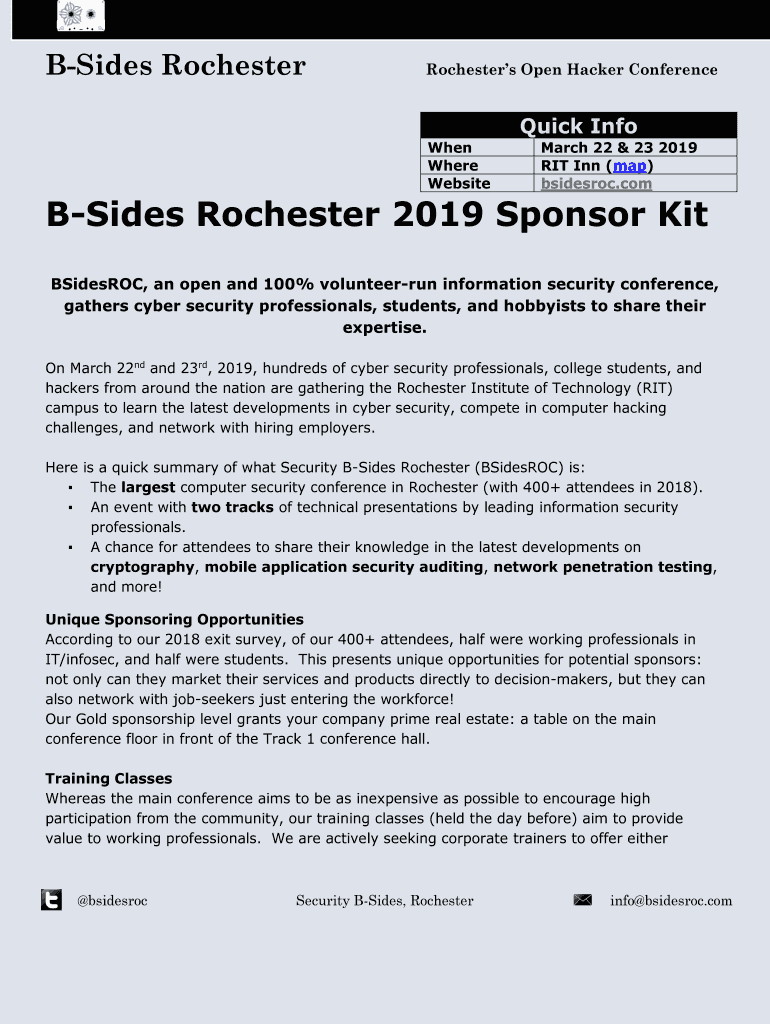 B-Sides Rochester

Rochester's Open Hacker Conference

| Quick Info | |
|---|---|
| When | March 22 & 23 2019 |
| Where | RIT Inn (map) |
| Website | bsidesroc.com |

B-Sides Rochester 2019 Sponsor Kit

BSidesROC, an open and 100% volunteer-run information security conference, gathers cyber security professionals, students, and hobbyists to share their expertise.

On March 22$^{nd}$ and 23$^{rd}$, 2019, hundreds of cyber security professionals, college students, and hackers from around the nation are gathering the Rochester Institute of Technology (RIT) campus to learn the latest developments in cyber security, compete in computer hacking challenges, and network with hiring employers.

Here is a quick summary of what Security B-Sides Rochester (BSidesROC) is:
▪ The largest computer security conference in Rochester (with 400+ attendees in 2018).
▪ An event with two tracks of technical presentations by leading information security professionals.
▪ A chance for attendees to share their knowledge in the latest developments on cryptography, mobile application security auditing, network penetration testing, and more!

Unique Sponsoring Opportunities
According to our 2018 exit survey, of our 400+ attendees, half were working professionals in IT/infosec, and half were students. This presents unique opportunities for potential sponsors: not only can they market their services and products directly to decision-makers, but they can also network with job-seekers just entering the workforce!
Our Gold sponsorship level grants your company prime real estate: a table on the main conference floor in front of the Track 1 conference hall.

Training Classes
Whereas the main conference aims to be as inexpensive as possible to encourage high participation from the community, our training classes (held the day before) aim to provide value to working professionals. We are actively seeking corporate trainers to offer either

@bsidesroc Security B-Sides, Rochester info@bsidesroc.com